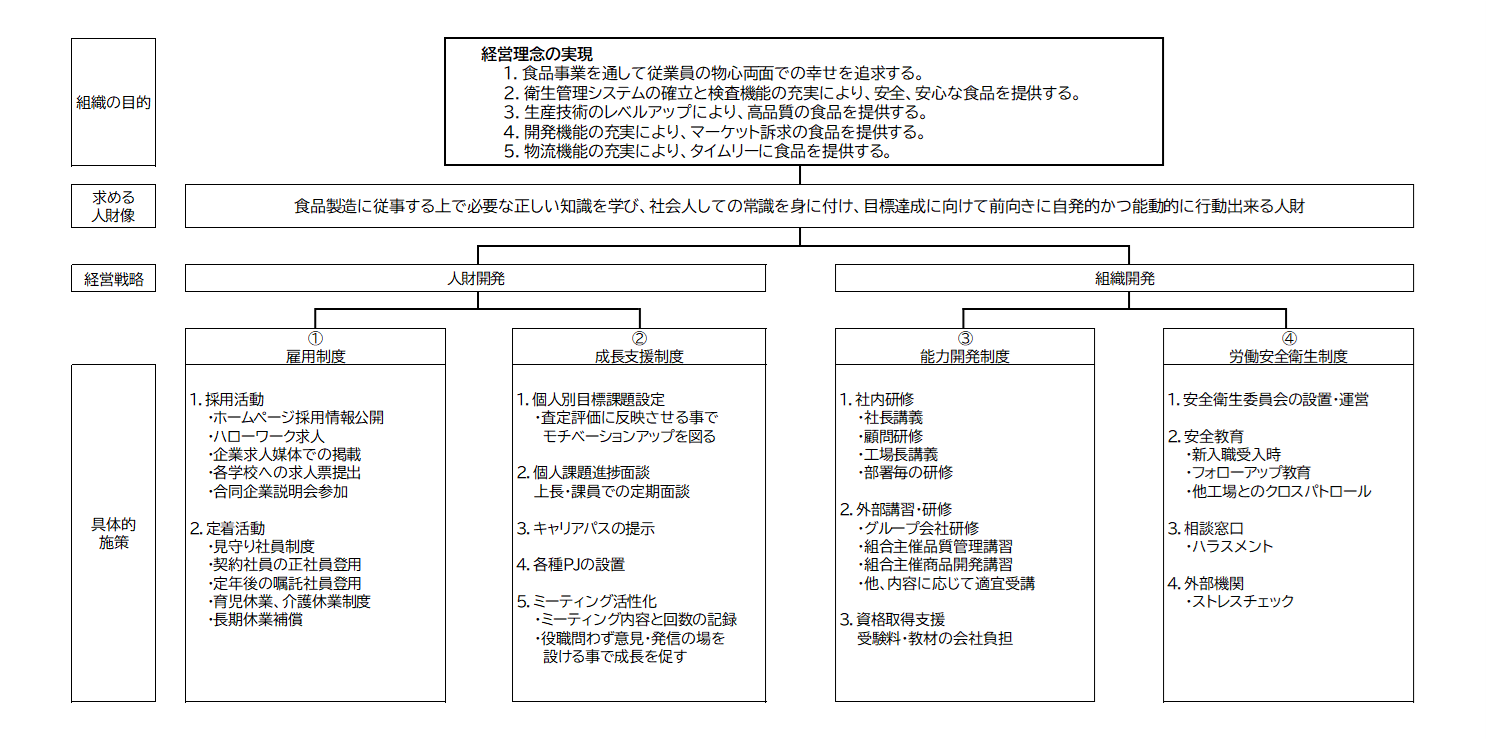 組織の目的

経営理念の実現
1. 食品事業を通して従業員の物心両面での幸せを追求する。
2. 衛生管理システムの確立と検査機能の充実により、安全、安心な食品を提供する。
3. 生産技術のレベルアップにより、高品質の食品を提供する。
4. 開発機能の充実により、マーケット訴求の食品を提供する。
5. 物流機能の充実により、タイムリーに食品を提供する。

求める人財像

食品製造に従事する上で必要な正しい知識を学び、社会人しての常識を身に付け、目標達成に向けて前向きに自発的かつ能動的に行動出来る人財

経営戦略

人財開発

組織開発

具体的施策

①
雇用制度

1. 採用活動
・ホームページ採用情報公開
・ハローワーク求人
・企業求人媒体での掲載
・各学校への求人票提出
・合同企業説明会参加

2. 定着活動
・見守り社員制度
・契約社員の正社員登用
・定年後の嘱託社員登用
・育児休業、介護休業制度
・長期休業補償

②
成長支援制度

1. 個人別目標課題設定
・査定評価に反映させる事でモチベーションアップを図る

2. 個人課題進捗面談
上長・課員での定期面談

3. キャリアパスの提示

4. 各種PJの設置

5. ミーティング活性化
・ミーティング内容と回数の記録
・役職問わず意見・発信の場を設ける事で成長を促す

③
能力開発制度

1. 社内研修
・社長講義
・顧問研修
・工場長講義
・部署毎の研修

2. 外部講習・研修
・グループ会社研修
・組合主催品質管理講習
・組合主催商品開発講習
・他、内容に応じて適宜受講

3. 資格取得支援
受験料・教材の会社負担

④
労働安全衛生制度

1. 安全衛生委員会の設置・運営

2. 安全教育
・新入職受入時
・フォローアップ教育
・他工場とのクロスパトロール

3. 相談窓口
・ハラスメント

4. 外部機関
・ストレスチェック